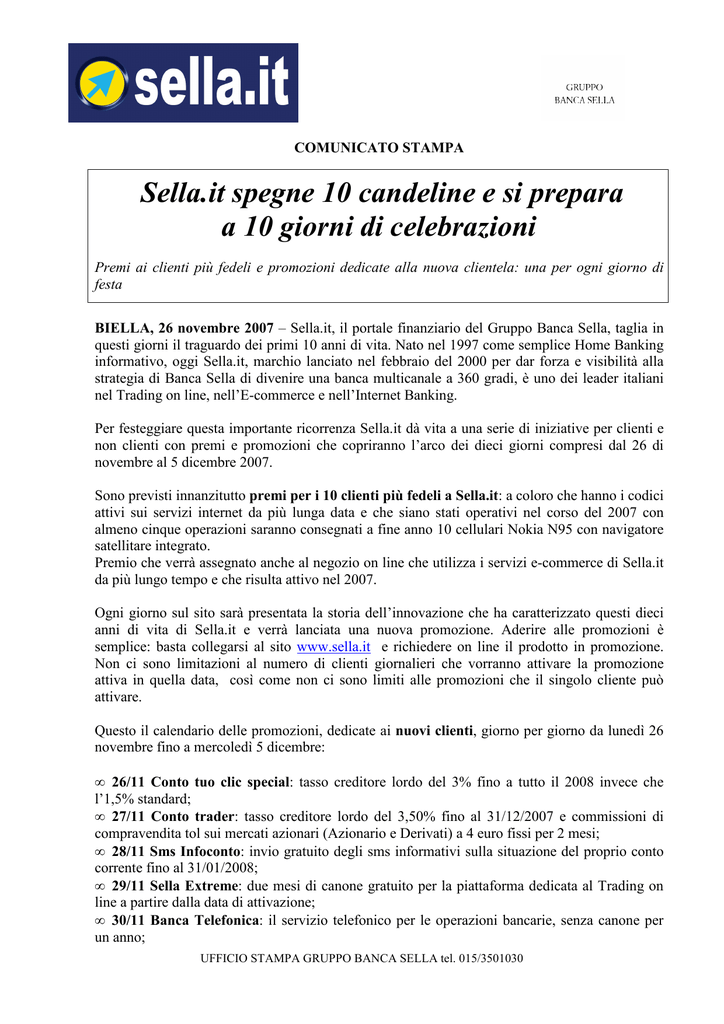 sella.it

GRUPPO
BANCA SELLA

COMUNICATO STAMPA

Sella.it spegne 10 candeline e si prepara a 10 giorni di celebrazioni

Premi ai clienti più fedeli e promozioni dedicate alla nuova clientela: una per ogni giorno di festa

BIELLA, 26 novembre 2007 – Sella.it, il portale finanziario del Gruppo Banca Sella, taglia in questi giorni il traguardo dei primi 10 anni di vita. Nato nel 1997 come semplice Home Banking informativo, oggi Sella.it, marchio lanciato nel febbraio del 2000 per dar forza e visibilità alla strategia di Banca Sella di divenire una banca multicanale a 360 gradi, è uno dei leader italiani nel Trading on line, nell'E-commerce e nell'Internet Banking.

Per festeggiare questa importante ricorrenza Sella.it dà vita a una serie di iniziative per clienti e non clienti con premi e promozioni che copriranno l'arco dei dieci giorni compresi dal 26 di novembre al 5 dicembre 2007.

Sono previsti innanzitutto premi per i 10 clienti più fedeli a Sella.it: a coloro che hanno i codici attivi sui servizi internet da più lunga data e che siano stati operativi nel corso del 2007 con almeno cinque operazioni saranno consegnati a fine anno 10 cellulari Nokia N95 con navigatore satellitare integrato.
Premio che verrà assegnato anche al negozio on line che utilizza i servizi e-commerce di Sella.it da più lungo tempo e che risulta attivo nel 2007.

Ogni giorno sul sito sarà presentata la storia dell'innovazione che ha caratterizzato questi dieci anni di vita di Sella.it e verrà lanciata una nuova promozione. Aderire alle promozioni è semplice: basta collegarsi al sito www.sella.it e richiedere on line il prodotto in promozione. Non ci sono limitazioni al numero di clienti giornalieri che vorranno attivare la promozione attiva in quella data, così come non ci sono limiti alle promozioni che il singolo cliente può attivare.

Questo il calendario delle promozioni, dedicate ai nuovi clienti, giorno per giorno da lunedì 26 novembre fino a mercoledì 5 dicembre:

∞ 26/11 Conto tuo clic special: tasso creditore lordo del 3% fino a tutto il 2008 invece che l'1,5% standard;
∞ 27/11 Conto trader: tasso creditore lordo del 3,50% fino al 31/12/2007 e commissioni di compravendita tol sui mercati azionari (Azionario e Derivati) a 4 euro fissi per 2 mesi;
∞ 28/11 Sms Infoconto: invio gratuito degli sms informativi sulla situazione del proprio conto corrente fino al 31/01/2008;
∞ 29/11 Sella Extreme: due mesi di canone gratuito per la piattaforma dedicata al Trading on line a partire dalla data di attivazione;
∞ 30/11 Banca Telefonica: il servizio telefonico per le operazioni bancarie, senza canone per un anno;

UFFICIO STAMPA GRUPPO BANCA SELLA tel. 015/3501030